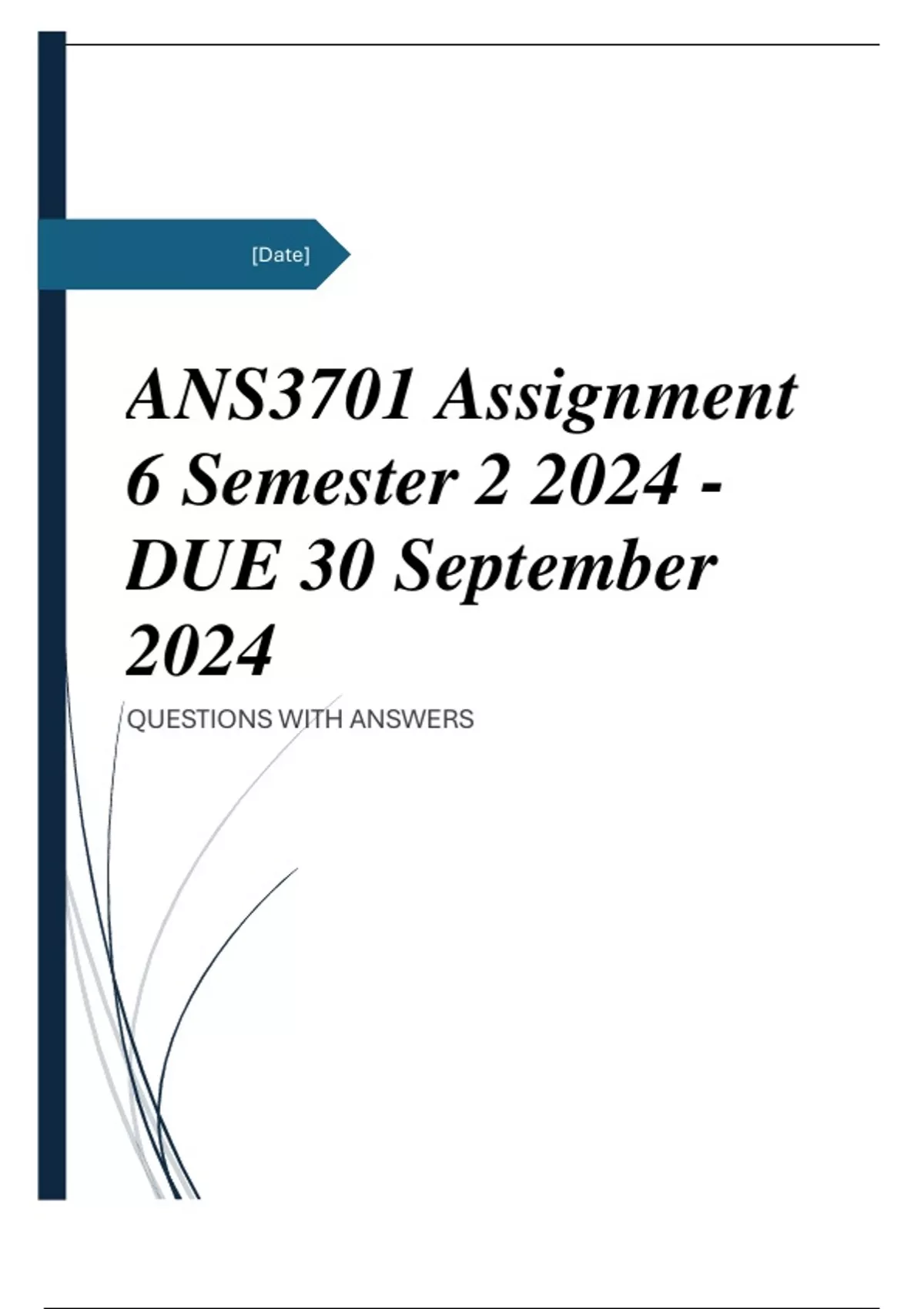 [Date]

ANS3701 Assignment 6 Semester 2 2024 - DUE 30 September 2024

QUESTIONS WITH ANSWERS